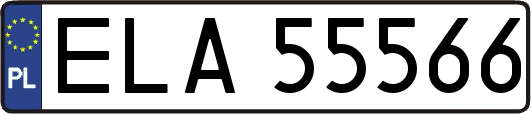 PL
ELA 55566